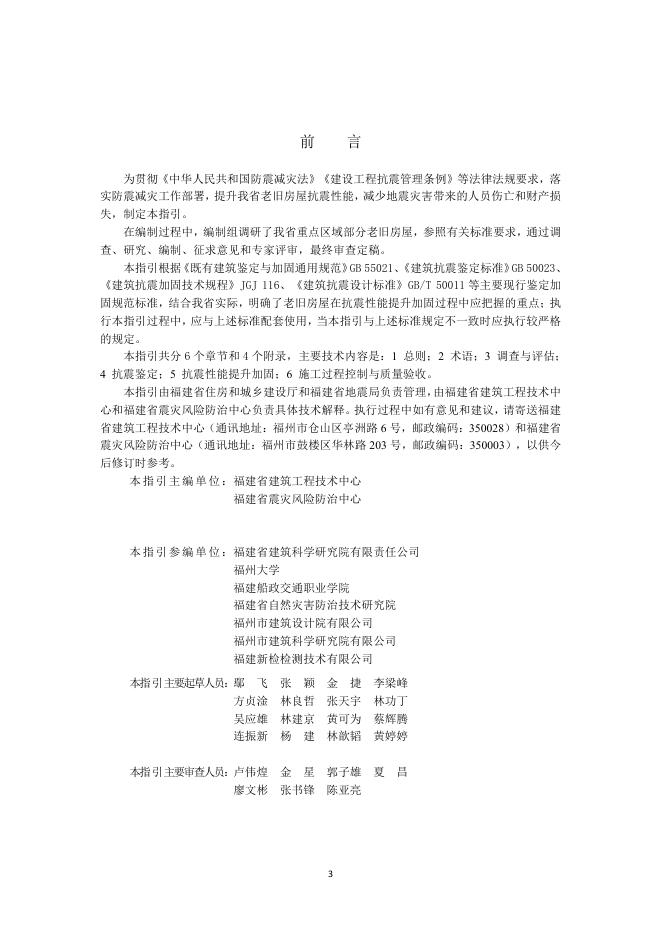 前　言

为贯彻《中华人民共和国防震减灾法》《建设工程抗震管理条例》等法律法规要求，落实防震减灾工作部署，提升我省老旧房屋抗震性能，减少地震灾害带来的人员伤亡和财产损失，制定本指引。

在编制过程中，编制组调研了我省重点区域部分老旧房屋，参照有关标准要求，通过调查、研究、编制、征求意见和专家评审，最终审查定稿。

本指引根据《既有建筑鉴定与加固通用规范》GB 55021、《建筑抗震鉴定标准》GB 50023、《建筑抗震加固技术规程》JGJ 116、《建筑抗震设计标准》GB/T 50011 等主要现行鉴定加固规范标准，结合我省实际，明确了老旧房屋在抗震性能提升加固过程中应把握的重点；执行本指引过程中，应与上述标准配套使用，当本指引与上述标准规定不一致时应执行较严格的规定。

本指引共分 6 个章节和 4 个附录，主要技术内容是：1 总则；2 术语；3 调查与评估；4 抗震鉴定；5 抗震性能提升加固；6 施工过程控制与质量验收。

本指引由福建省住房和城乡建设厅和福建省地震局负责管理，由福建省建筑工程技术中心和福建省震灾风险防治中心负责具体技术解释。执行过程中如有意见和建议，请寄送福建省建筑工程技术中心（通讯地址：福州市仓山区亭洲路 6 号，邮政编码：350028）和福建省震灾风险防治中心（通讯地址：福州市鼓楼区华林路 203 号，邮政编码：350003），以供今后修订时参考。

本指引主编单位：福建省建筑工程技术中心
福建省震灾风险防治中心

本指引参编单位：福建省建筑科学研究院有限责任公司
福州大学
福建船政交通职业学院
福建省自然灾害防治技术研究院
福州市建筑设计院有限公司
福州市建筑科学研究院有限公司
福建新检检测技术有限公司

本指引主要起草人员：鄢　飞　张　颖　金　捷　李梁峰
方贞淦　林良哲　张天宇　林功丁
吴应雄　林建京　黄可为　蔡辉腾
连振新　杨　建　林歆韬　黄婷婷

本指引主要审查人员：卢伟煌　金　星　郭子雄　夏　昌
廖文彬　张书锋　陈亚亮

3